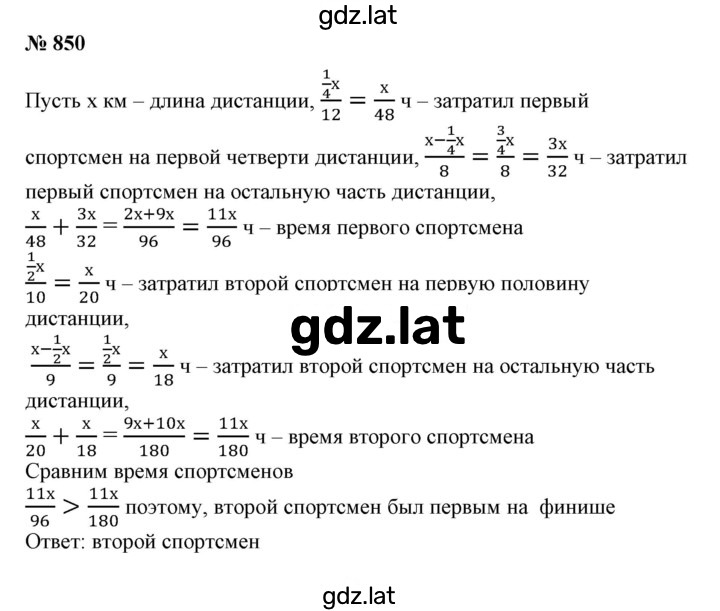 gdz.lat

№ 850

Пусть x км – длина дистанции, $\frac{\frac{1}{4}x}{12} = \frac{x}{48}$ ч – затратил первый спортсмен на первой четверти дистанции, $\frac{x-\frac{1}{4}x}{8} = \frac{\frac{3}{4}x}{8} = \frac{3x}{32}$ ч – затратил первый спортсмен на остальную часть дистанции,
$\frac{x}{48} + \frac{3x}{32} = \frac{2x+9x}{96} = \frac{11x}{96}$ ч – время первого спортсмена
$\frac{\frac{1}{2}x}{10} = \frac{x}{20}$ ч – затратил второй спортсмен на первую половину дистанции,

gdz.lat

$\frac{x-\frac{1}{2}x}{9} = \frac{\frac{1}{2}x}{9} = \frac{x}{18}$ ч – затратил второй спортсмен на остальную часть дистанции,
$\frac{x}{20} + \frac{x}{18} = \frac{9x+10x}{180} = \frac{11x}{180}$ ч – время второго спортсмена
Сравним время спортсменов
$\frac{11x}{96} > \frac{11x}{180}$ поэтому, второй спортсмен был первым на финише
Ответ: второй спортсмен

gdz.lat